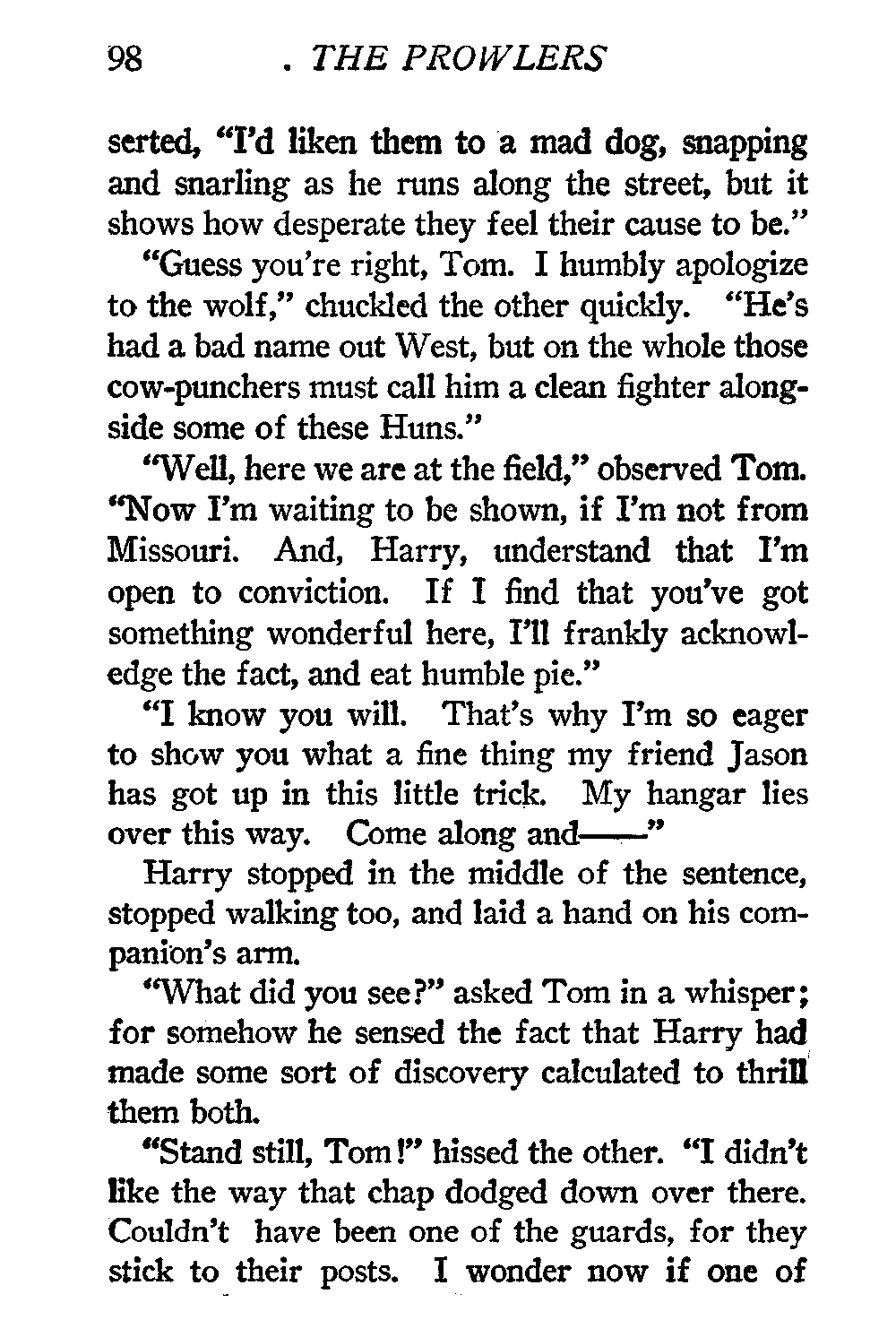 98 . THE PROWLERS

serted, "I'd liken them to a mad dog, snapping and snarling as he runs along the street, but it shows how desperate they feel their cause to be."

"Guess you're right, Tom. I humbly apologize to the wolf," chuckled the other quickly. "He's had a bad name out West, but on the whole those cow-punchers must call him a clean fighter alongside some of these Huns."

"Well, here we are at the field," observed Tom. "Now I'm waiting to be shown, if I'm not from Missouri. And, Harry, understand that I'm open to conviction. If I find that you've got something wonderful here, I'll frankly acknowledge the fact, and eat humble pie."

"I know you will. That's why I'm so eager to show you what a fine thing my friend Jason has got up in this little trick. My hangar lies over this way. Come along and——"

Harry stopped in the middle of the sentence, stopped walking too, and laid a hand on his companion's arm.

"What did you see?" asked Tom in a whisper; for somehow he sensed the fact that Harry had made some sort of discovery calculated to thrill them both.

"Stand still, Tom!" hissed the other. "I didn't like the way that chap dodged down over there. Couldn't have been one of the guards, for they stick to their posts. I wonder now if one of